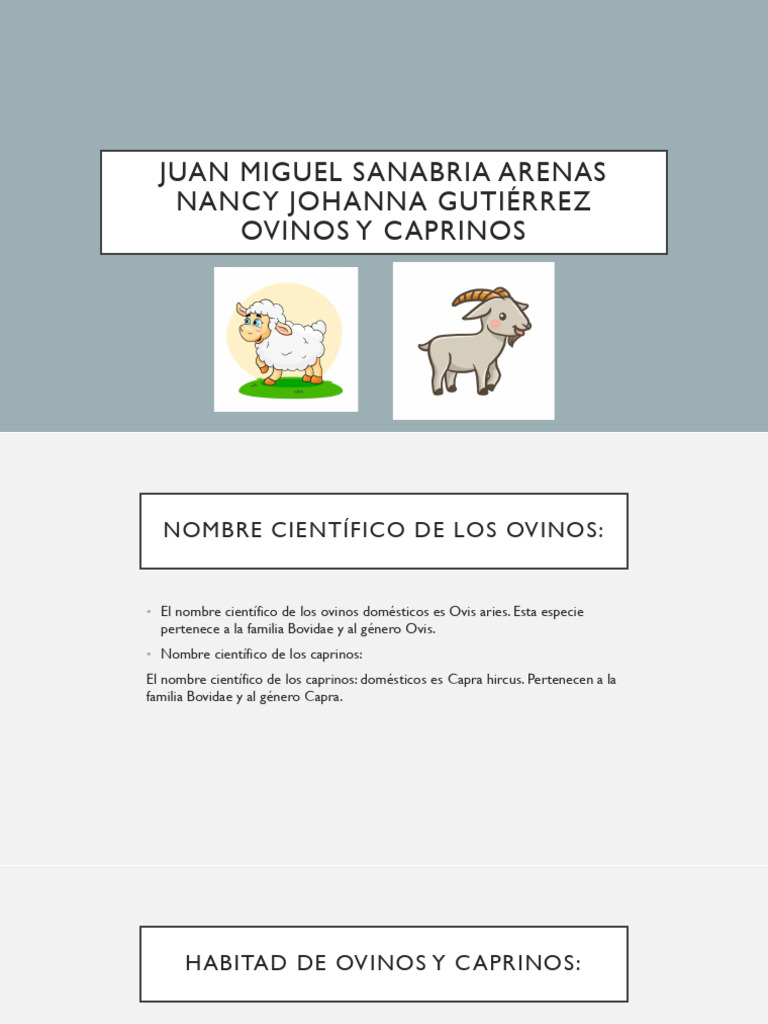 JUAN MIGUEL SANABRIA ARENAS
NANCY JOHANNA GUTIÉRREZ
OVINOS Y CAPRINOS

NOMBRE CIENTÍFICO DE LOS OVINOS:

• El nombre científico de los ovinos domésticos es Ovis aries. Esta especie pertenece a la familia Bovidae y al género Ovis.

• Nombre científico de los caprinos:

El nombre científico de los caprinos: domésticos es Capra hircus. Pertenecen a la familia Bovidae y al género Capra.

HABITAD DE OVINOS Y CAPRINOS: